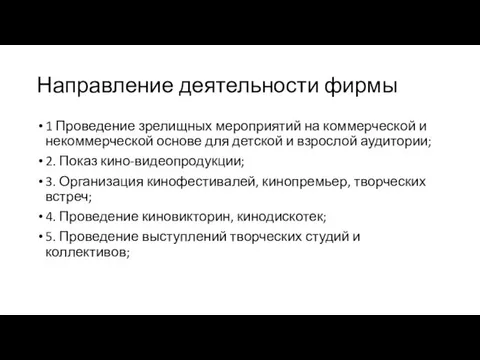 Направление деятельности фирмы

• 1 Проведение зрелищных мероприятий на коммерческой и некоммерческой основе для детской и взрослой аудитории;
• 2. Показ кино-видеопродукции;
• 3. Организация кинофестивалей, кинопремьер, творческих встреч;
• 4. Проведение киновикторин, кинодискотек;
• 5. Проведение выступлений творческих студий и коллективов;